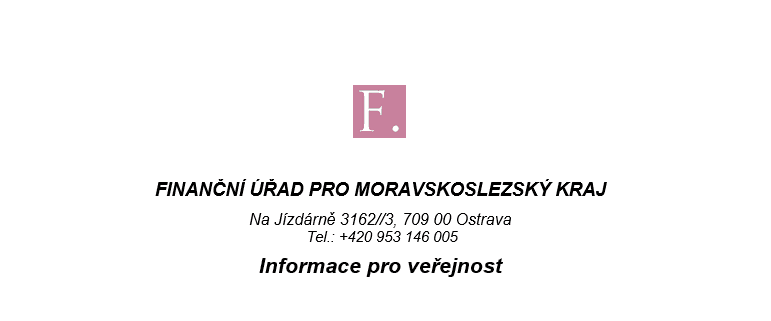 F.

FINANČNÍ ÚŘAD PRO MORAVSKOSLEZSKÝ KRAJ

Na Jízdárně 3162//3, 709 00 Ostrava
Tel.: +420 953 146 005

Informace pro veřejnost